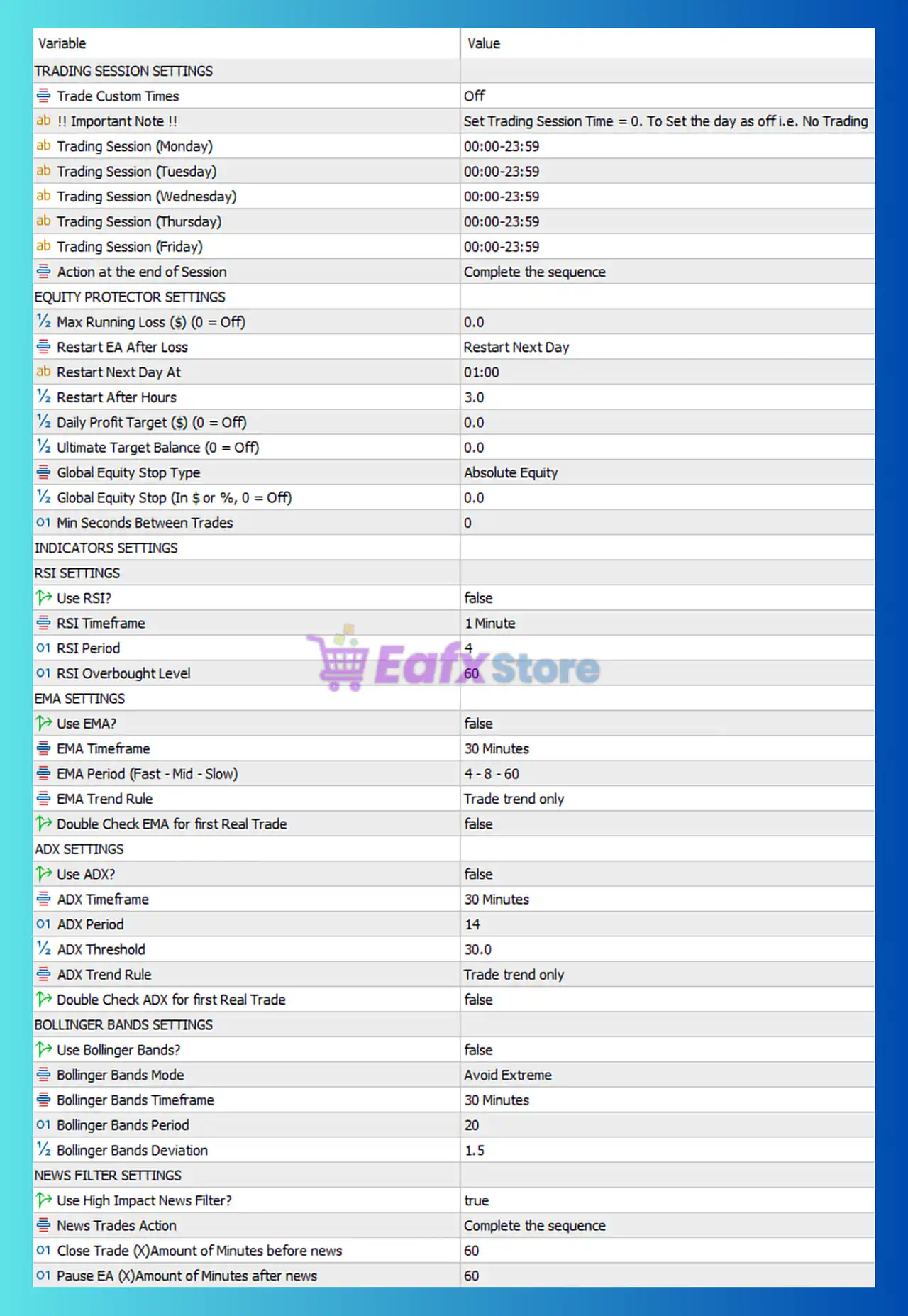 | Variable | Value |
|---|---|
| TRADING SESSION SETTINGS | |
| Trade Custom Times | Off |
| ab !! Important Note !! | Set Trading Session Time = 0. To Set the day as off i.e. No Trading |
| ab Trading Session (Monday) | 00:00-23:59 |
| ab Trading Session (Tuesday) | 00:00-23:59 |
| ab Trading Session (Wednesday) | 00:00-23:59 |
| ab Trading Session (Thursday) | 00:00-23:59 |
| ab Trading Session (Friday) | 00:00-23:59 |
| Action at the end of Session | Complete the sequence |
| EQUITY PROTECTOR SETTINGS | |
| ½ Max Running Loss ($) (0 = Off) | 0.0 |
| Restart EA After Loss | Restart Next Day |
| ab Restart Next Day At | 01:00 |
| ½ Restart After Hours | 3.0 |
| ½ Daily Profit Target ($) (0 = Off) | 0.0 |
| ½ Ultimate Target Balance (0 = Off) | 0.0 |
| Global Equity Stop Type | Absolute Equity |
| ½ Global Equity Stop (In $ or %, 0 = Off) | 0.0 |
| 01 Min Seconds Between Trades | 0 |
| INDICATORS SETTINGS | |
| RSI SETTINGS | |
| Use RSI? | false |
| RSI Timeframe | 1 Minute |
| 01 RSI Period | 4 |
| 01 RSI Overbought Level | 60 |
| EMA SETTINGS | |
| Use EMA? | false |
| EMA Timeframe | 30 Minutes |
| EMA Period (Fast - Mid - Slow) | 4 - 8 - 60 |
| EMA Trend Rule | Trade trend only |
| Double Check EMA for first Real Trade | false |
| ADX SETTINGS | |
| Use ADX? | false |
| ADX Timeframe | 30 Minutes |
| 01 ADX Period | 14 |
| ½ ADX Threshold | 30.0 |
| ADX Trend Rule | Trade trend only |
| Double Check ADX for first Real Trade | false |
| BOLLINGER BANDS SETTINGS | |
| Use Bollinger Bands? | false |
| Bollinger Bands Mode | Avoid Extreme |
| Bollinger Bands Timeframe | 30 Minutes |
| 01 Bollinger Bands Period | 20 |
| ½ Bollinger Bands Deviation | 1.5 |
| NEWS FILTER SETTINGS | |
| Use High Impact News Filter? | true |
| News Trades Action | Complete the sequence |
| 01 Close Trade (X)Amount of Minutes before news | 60 |
| 01 Pause EA (X)Amount of Minutes after news | 60 |

Eafx Store